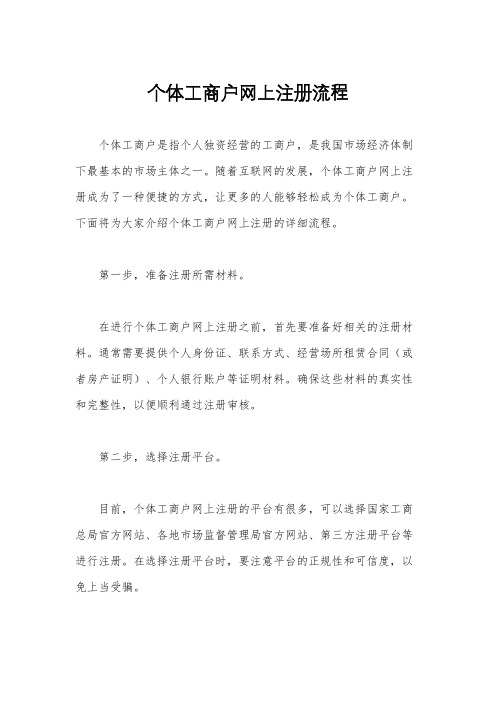 个体工商户网上注册流程

个体工商户是指个人独资经营的工商户，是我国市场经济体制下最基本的市场主体之一。随着互联网的发展，个体工商户网上注册成为了一种便捷的方式，让更多的人能够轻松成为个体工商户。下面将为大家介绍个体工商户网上注册的详细流程。

第一步，准备注册所需材料。

在进行个体工商户网上注册之前，首先要准备好相关的注册材料。通常需要提供个人身份证、联系方式、经营场所租赁合同（或者房产证明）、个人银行账户等证明材料。确保这些材料的真实性和完整性，以便顺利通过注册审核。

第二步，选择注册平台。

目前，个体工商户网上注册的平台有很多，可以选择国家工商总局官方网站、各地市场监督管理局官方网站、第三方注册平台等进行注册。在选择注册平台时，要注意平台的正规性和可信度，以免上当受骗。